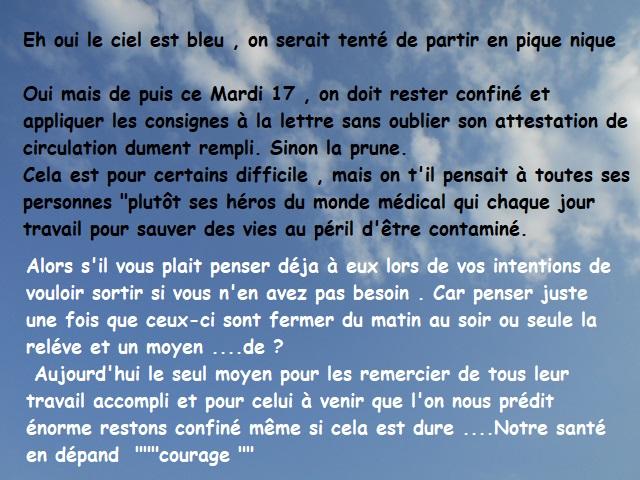 Eh oui le ciel est bleu , on serait tenté de partir en pique nique

Oui mais de puis ce Mardi 17 , on doit rester confiné et appliquer les consignes à la lettre sans oublier son attestation de circulation dument rempli. Sinon la prune.
Cela est pour certains difficile , mais on t'il pensait à toutes ses personnes "plutôt ses héros du monde médical qui chaque jour travail pour sauver des vies au péril d'être contaminé.

Alors s'il vous plait penser déja à eux lors de vos intentions de vouloir sortir si vous n'en avez pas besoin . Car penser juste une fois que ceux-ci sont fermer du matin au soir ou seule la reléve et un moyen ....de ?
Aujourd'hui le seul moyen pour les remercier de tous leur travail accompli et pour celui à venir que l'on nous prédit énorme restons confiné même si cela est dure ....Notre santé en dépand """"courage ""